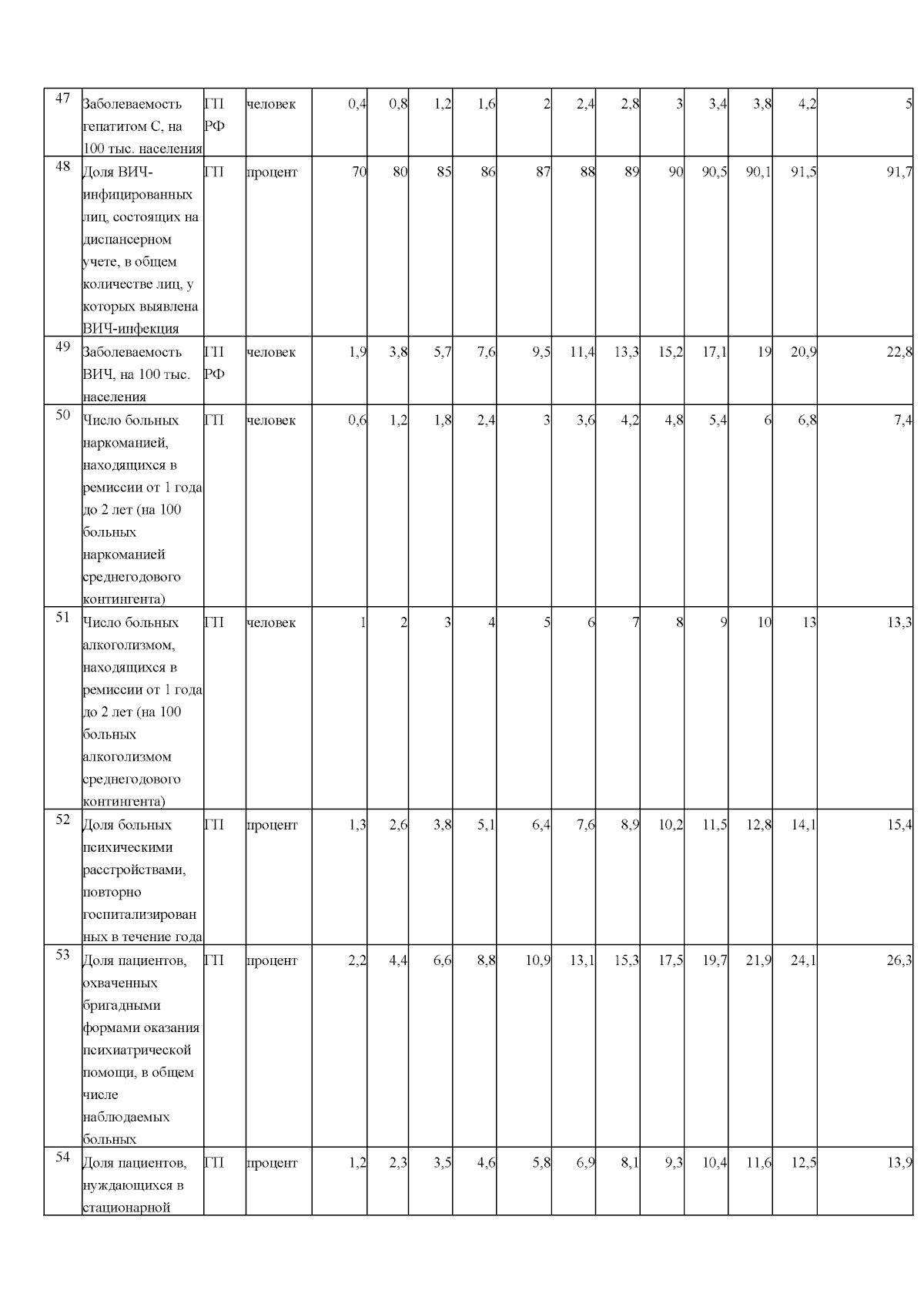 | 47 | Заболеваемость гепатитом С, на 100 тыс. населения | ГП РФ | человек | 0,4 | 0,8 | 1,2 | 1,6 | 2 | 2,4 | 2,8 | 3 | 3,4 | 3,8 | 4,2 | 5 |
|---|---|---|---|---|---|---|---|---|---|---|---|---|---|---|---|
| 48 | Доля ВИЧ-инфицированных лиц, состоящих на диспансерном учете, в общем количестве лиц, у которых выявлена ВИЧ-инфекция | ГП | процент | 70 | 80 | 85 | 86 | 87 | 88 | 89 | 90 | 90,5 | 90,1 | 91,5 | 91,7 |
| 49 | Заболеваемость ВИЧ, на 100 тыс. населения | ГП РФ | человек | 1,9 | 3,8 | 5,7 | 7,6 | 9,5 | 11,4 | 13,3 | 15,2 | 17,1 | 19 | 20,9 | 22,8 |
| 50 | Число больных наркоманией, находящихся в ремиссии от 1 года до 2 лет (на 100 больных наркоманией среднегодового контингента) | ГП | человек | 0,6 | 1,2 | 1,8 | 2,4 | 3 | 3,6 | 4,2 | 4,8 | 5,4 | 6 | 6,8 | 7,4 |
| 51 | Число больных алкоголизмом, находящихся в ремиссии от 1 года до 2 лет (на 100 больных алкоголизмом среднегодового контингента) | ГП | человек | 1 | 2 | 3 | 4 | 5 | 6 | 7 | 8 | 9 | 10 | 13 | 13,3 |
| 52 | Доля больных психическими расстройствами, повторно госпитализированных в течение года | ГП | процент | 1,3 | 2,6 | 3,8 | 5,1 | 6,4 | 7,6 | 8,9 | 10,2 | 11,5 | 12,8 | 14,1 | 15,4 |
| 53 | Доля пациентов, охваченных бригадными формами оказания психиатрической помощи, в общем числе наблюдаемых больных | ГП | процент | 2,2 | 4,4 | 6,6 | 8,8 | 10,9 | 13,1 | 15,3 | 17,5 | 19,7 | 21,9 | 24,1 | 26,3 |
| 54 | Доля пациентов, нуждающихся в стационарной | ГП | процент | 1,2 | 2,3 | 3,5 | 4,6 | 5,8 | 6,9 | 8,1 | 9,3 | 10,4 | 11,6 | 12,5 | 13,9 |